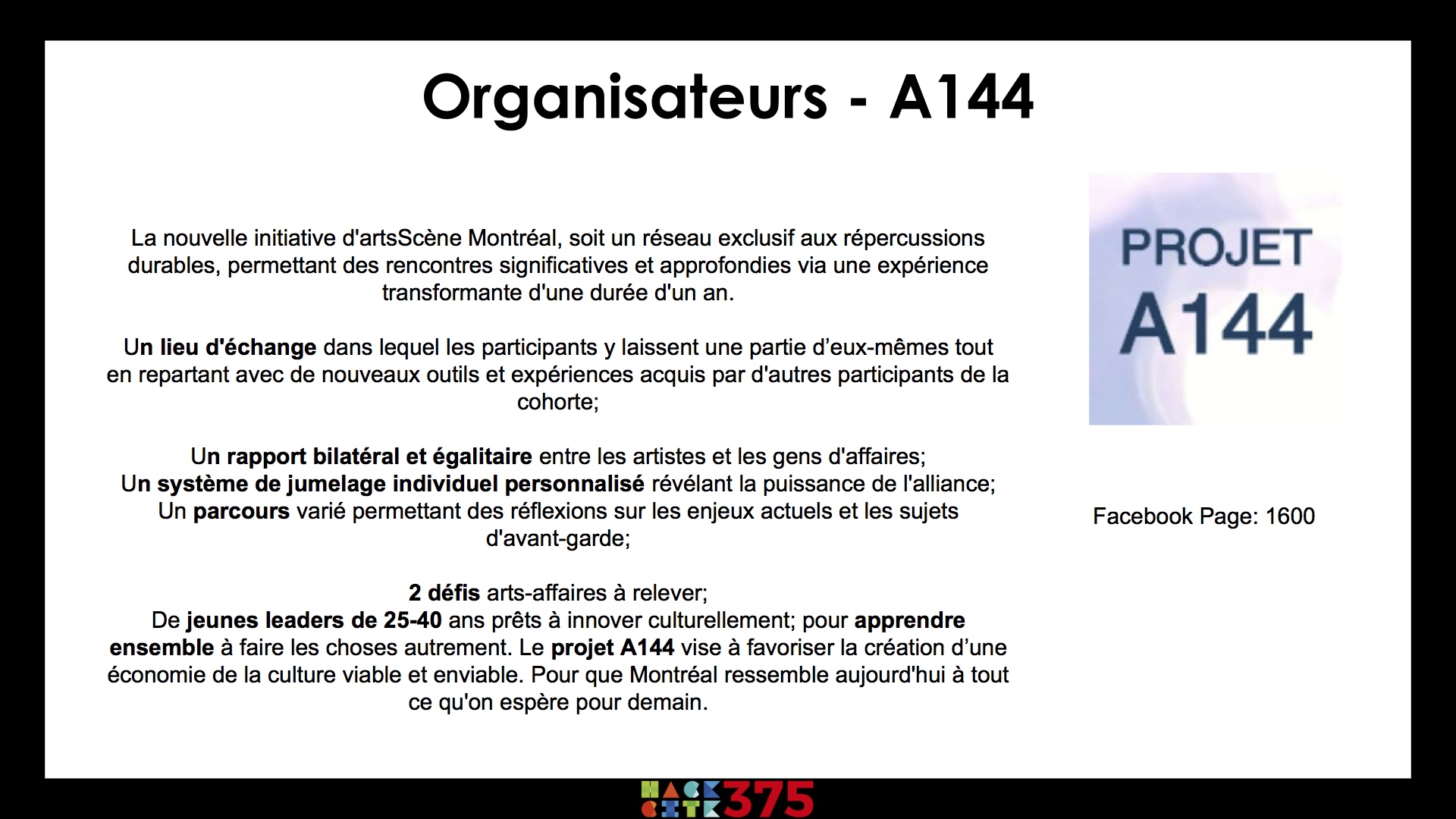 Organisateurs - A144

La nouvelle initiative d'artsScène Montréal, soit un réseau exclusif aux répercussions durables, permettant des rencontres significatives et approfondies via une expérience transformante d'une durée d'un an.

Un lieu d'échange dans lequel les participants y laissent une partie d'eux-mêmes tout en repartant avec de nouveaux outils et expériences acquis par d'autres participants de la cohorte;

Un rapport bilatéral et égalitaire entre les artistes et les gens d'affaires;
Un système de jumelage individuel personnalisé révélant la puissance de l'alliance;
Un parcours varié permettant des réflexions sur les enjeux actuels et les sujets d'avant-garde;

2 défis arts-affaires à relever;
De jeunes leaders de 25-40 ans prêts à innover culturellement; pour apprendre ensemble à faire les choses autrement. Le projet A144 vise à favoriser la création d'une économie de la culture viable et enviable. Pour que Montréal ressemble aujourd'hui à tout ce qu'on espère pour demain.

PROJET A144

Facebook Page: 1600

HACK CITY 375